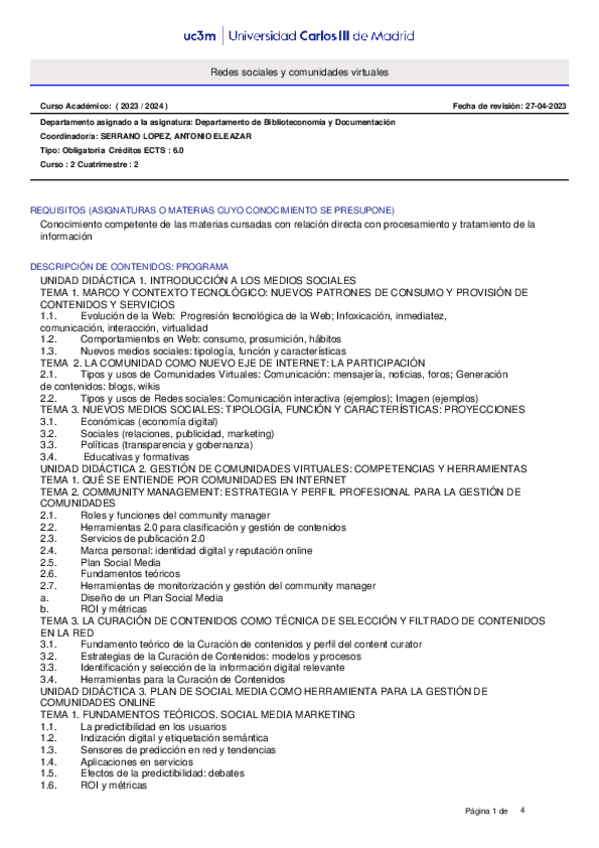 uc3m | Universidad Carlos III de Madrid

Redes sociales y comunidades virtuales

Curso Académico: ( 2023 / 2024 )

Fecha de revisión: 27-04-2023

Departamento asignado a la asignatura: Departamento de Biblioteconomía y Documentación

Coordinador/a: SERRANO LOPEZ, ANTONIO ELEAZAR

Tipo: Obligatoria Créditos ECTS : 6.0

Curso : 2 Cuatrimestre : 2

REQUISITOS (ASIGNATURAS O MATERIAS CUYO CONOCIMIENTO SE PRESUPONE)

Conocimiento competente de las materias cursadas con relación directa con procesamiento y tratamiento de la información

DESCRIPCIÓN DE CONTENIDOS: PROGRAMA

UNIDAD DIDÁCTICA 1. INTRODUCCIÓN A LOS MEDIOS SOCIALES
TEMA 1. MARCO Y CONTEXTO TECNOLÓGICO: NUEVOS PATRONES DE CONSUMO Y PROVISIÓN DE CONTENIDOS Y SERVICIOS
1.1. Evolución de la Web: Progresión tecnológica de la Web; Infoxicación, inmediatez, comunicación, interacción, virtualidad
1.2. Comportamientos en Web: consumo, prosumición, hábitos
1.3. Nuevos medios sociales: tipología, función y características
TEMA 2. LA COMUNIDAD COMO NUEVO EJE DE INTERNET: LA PARTICIPACIÓN
2.1. Tipos y usos de Comunidades Virtuales: Comunicación: mensajería, noticias, foros; Generación de contenidos: blogs, wikis
2.2. Tipos y usos de Redes sociales: Comunicación interactiva (ejemplos); Imagen (ejemplos)
TEMA 3. NUEVOS MEDIOS SOCIALES: TIPOLOGÍA, FUNCIÓN Y CARACTERÍSTICAS: PROYECCIONES
3.1. Económicas (economía digital)
3.2. Sociales (relaciones, publicidad, marketing)
3.3. Políticas (transparencia y gobernanza)
3.4. Educativas y formativas
UNIDAD DIDÁCTICA 2. GESTIÓN DE COMUNIDADES VIRTUALES: COMPETENCIAS Y HERRAMIENTAS
TEMA 1. QUÉ SE ENTIENDE POR COMUNIDADES EN INTERNET
TEMA 2. COMMUNITY MANAGEMENT: ESTRATEGIA Y PERFIL PROFESIONAL PARA LA GESTIÓN DE COMUNIDADES
2.1. Roles y funciones del community manager
2.2. Herramientas 2.0 para clasificación y gestión de contenidos
2.3. Servicios de publicación 2.0
2.4. Marca personal: identidad digital y reputación online
2.5. Plan Social Media
2.6. Fundamentos teóricos
2.7. Herramientas de monitorización y gestión del community manager
a. Diseño de un Plan Social Media
b. ROI y métricas
TEMA 3. LA CURACIÓN DE CONTENIDOS COMO TÉCNICA DE SELECCIÓN Y FILTRADO DE CONTENIDOS EN LA RED
3.1. Fundamento teórico de la Curación de contenidos y perfil del content curator
3.2. Estrategias de la Curación de Contenidos: modelos y procesos
3.3. Identificación y selección de la información digital relevante
3.4. Herramientas para la Curación de Contenidos
UNIDAD DIDÁCTICA 3. PLAN DE SOCIAL MEDIA COMO HERRAMIENTA PARA LA GESTIÓN DE COMUNIDADES ONLINE
TEMA 1. FUNDAMENTOS TEÓRICOS. SOCIAL MEDIA MARKETING
1.1. La predictibilidad en los usuarios
1.2. Indización digital y etiquetación semántica
1.3. Sensores de predicción en red y tendencias
1.4. Aplicaciones en servicios
1.5. Efectos de la predictibilidad: debates
1.6. ROI y métricas

Página 1 de 4